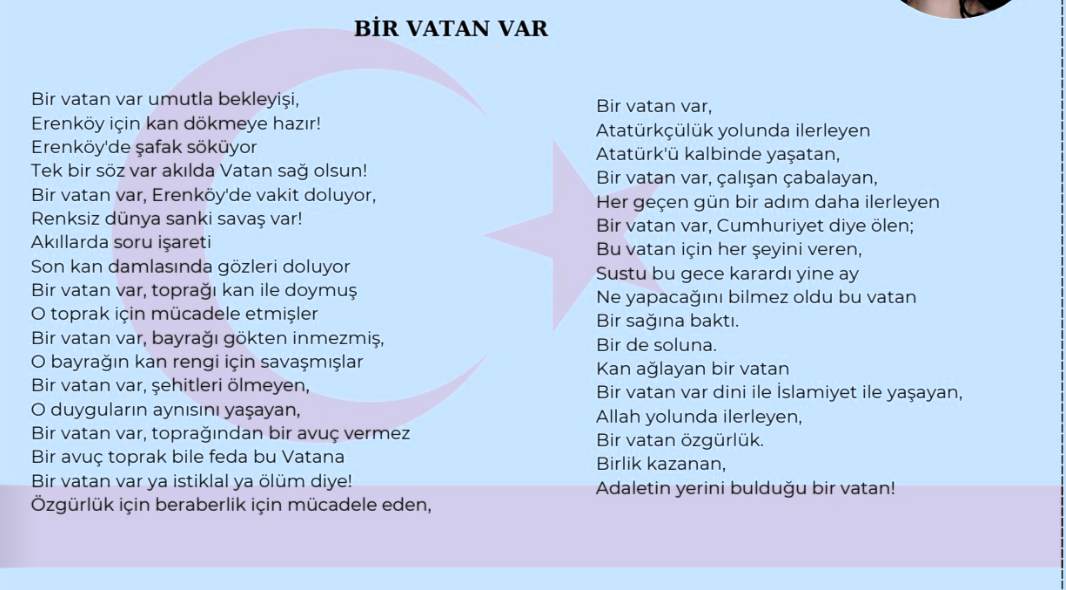 BİR VATAN VAR

Bir vatan var umutla bekleyişi,
Erenköy için kan dökmeye hazır!
Erenköy'de şafak söküyor
Tek bir söz var akılda Vatan sağ olsun!
Bir vatan var, Erenköy'de vakit doluyor,
Renksiz dünya sanki savaş var!
Akıllarda soru işareti
Son kan damlasında gözleri doluyor
Bir vatan var, toprağı kan ile doymuş
O toprak için mücadele etmişler
Bir vatan var, bayrağı gökten inmezmiş,
O bayrağın kan rengi için savaşmışlar
Bir vatan var, şehitleri ölmeyen,
O duyguların aynısını yaşayan,
Bir vatan var, toprağından bir avuç vermez
Bir avuç toprak bile feda bu Vatana
Bir vatan var ya istiklal ya ölüm diye!
Özgürlük için beraberlik için mücadele eden,

Bir vatan var,
Atatürkçülük yolunda ilerleyen
Atatürk'ü kalbinde yaşatan,
Bir vatan var, çalışan çabalayan,
Her geçen gün bir adım daha ilerleyen
Bir vatan var, Cumhuriyet diye ölen;
Bu vatan için her şeyini veren,
Sustu bu gece karardı yine ay
Ne yapacağını bilmez oldu bu vatan
Bir sağına baktı.
Bir de soluna.
Kan ağlayan bir vatan
Bir vatan var dini ile İslamiyet ile yaşayan,
Allah yolunda ilerleyen,
Bir vatan özgürlük.
Birlik kazanan,
Adaletin yerini bulduğu bir vatan!